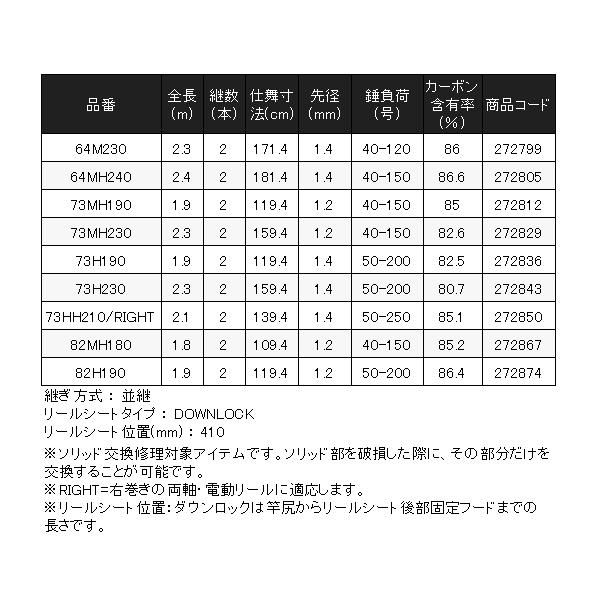 | 品番 | 全長(m) | 継数(本) | 仕舞寸法(cm) | 先径(mm) | 錘負荷(号) | カーボン含有率(%) | 商品コード |
|---|---|---|---|---|---|---|---|
| 64M230 | 2.3 | 2 | 171.4 | 1.4 | 40-120 | 86 | 272799 |
| 64MH240 | 2.4 | 2 | 181.4 | 1.4 | 40-150 | 86.6 | 272805 |
| 73MH190 | 1.9 | 2 | 119.4 | 1.2 | 40-150 | 85 | 272812 |
| 73MH230 | 2.3 | 2 | 159.4 | 1.2 | 40-150 | 82.6 | 272829 |
| 73H190 | 1.9 | 2 | 119.4 | 1.4 | 50-200 | 82.5 | 272836 |
| 73H230 | 2.3 | 2 | 159.4 | 1.4 | 50-200 | 80.7 | 272843 |
| 73HH210/RIGHT | 2.1 | 2 | 139.4 | 1.4 | 50-250 | 85.1 | 272850 |
| 82MH180 | 1.8 | 2 | 109.4 | 1.2 | 40-150 | 85.2 | 272867 |
| 82H190 | 1.9 | 2 | 119.4 | 1.2 | 50-200 | 86.4 | 272874 |

継ぎ方式：並継
リールシートタイプ：DOWNLOCK
リールシート位置(mm)：410
※ソリッド交換修理対象アイテムです。ソリッド部を破損した際に、その部分だけを交換することが可能です。
※RIGHT=右巻きの両軸・電動リールに適応します。
※リールシート位置：ダウンロックは竿尻からリールシート後部固定フードまでの長さです。